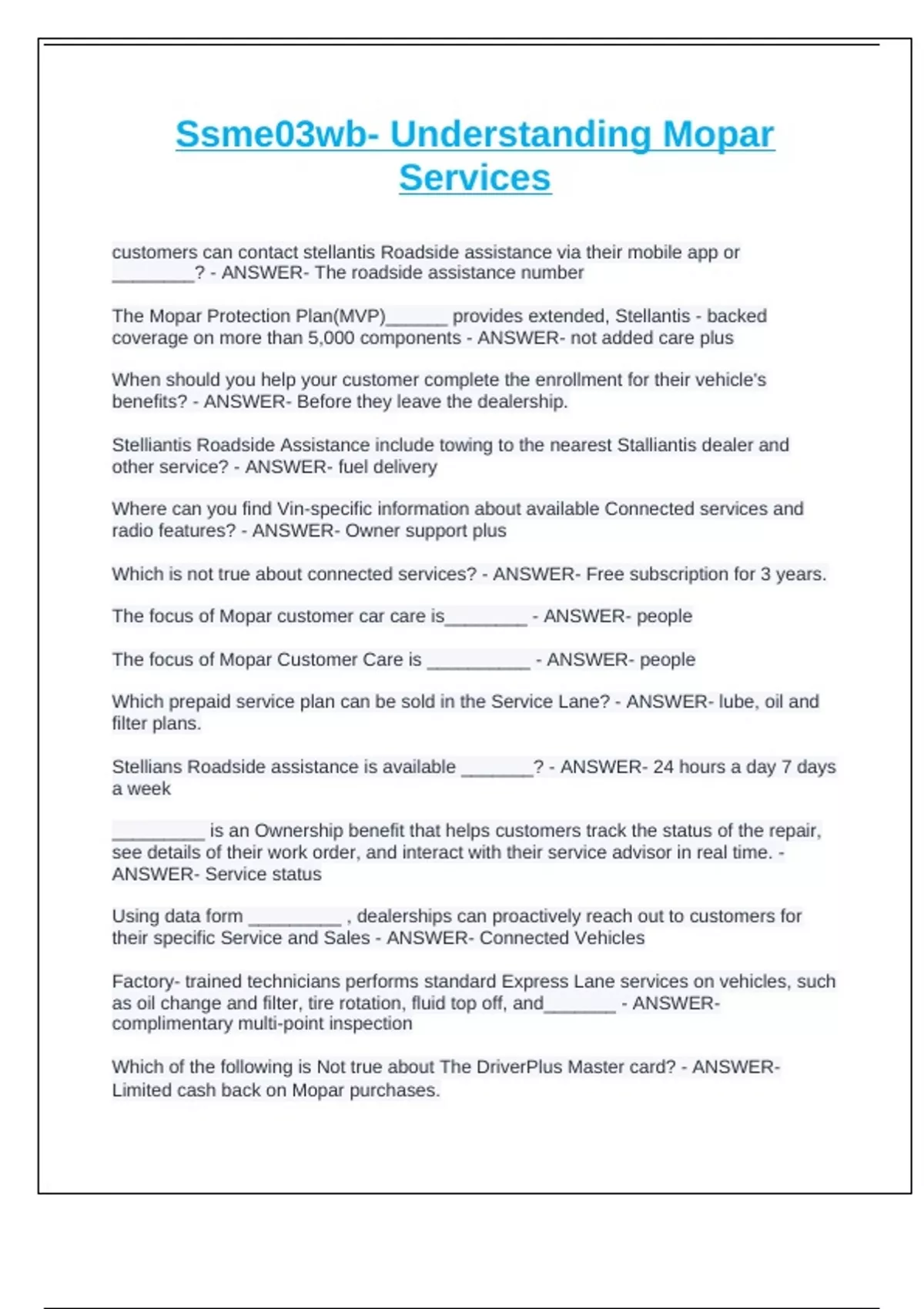 Ssme03wb- Understanding Mopar Services

customers can contact stellantis Roadside assistance via their mobile app or ________? - ANSWER- The roadside assistance number

The Mopar Protection Plan(MVP)______ provides extended, Stellantis - backed coverage on more than 5,000 components - ANSWER- not added care plus

When should you help your customer complete the enrollment for their vehicle's benefits? - ANSWER- Before they leave the dealership.

Stelliantis Roadside Assistance include towing to the nearest Stalliantis dealer and other service? - ANSWER- fuel delivery

Where can you find Vin-specific information about available Connected services and radio features? - ANSWER- Owner support plus

Which is not true about connected services? - ANSWER- Free subscription for 3 years.

The focus of Mopar customer car care is________ - ANSWER- people

The focus of Mopar Customer Care is __________ - ANSWER- people

Which prepaid service plan can be sold in the Service Lane? - ANSWER- lube, oil and filter plans.

Stellians Roadside assistance is available _______? - ANSWER- 24 hours a day 7 days a week

_________ is an Ownership benefit that helps customers track the status of the repair, see details of their work order, and interact with their service advisor in real time. - ANSWER- Service status

Using data form _________ , dealerships can proactively reach out to customers for their specific Service and Sales - ANSWER- Connected Vehicles

Factory- trained technicians performs standard Express Lane services on vehicles, such as oil change and filter, tire rotation, fluid top off, and_______ - ANSWER- complimentary multi-point inspection

Which of the following is Not true about The DriverPlus Master card? - ANSWER- Limited cash back on Mopar purchases.